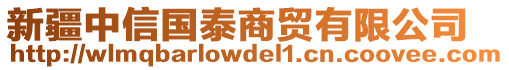 新疆中信国泰商贸有限公司
http://wlmqbarlowdel1.cn.coovee.com